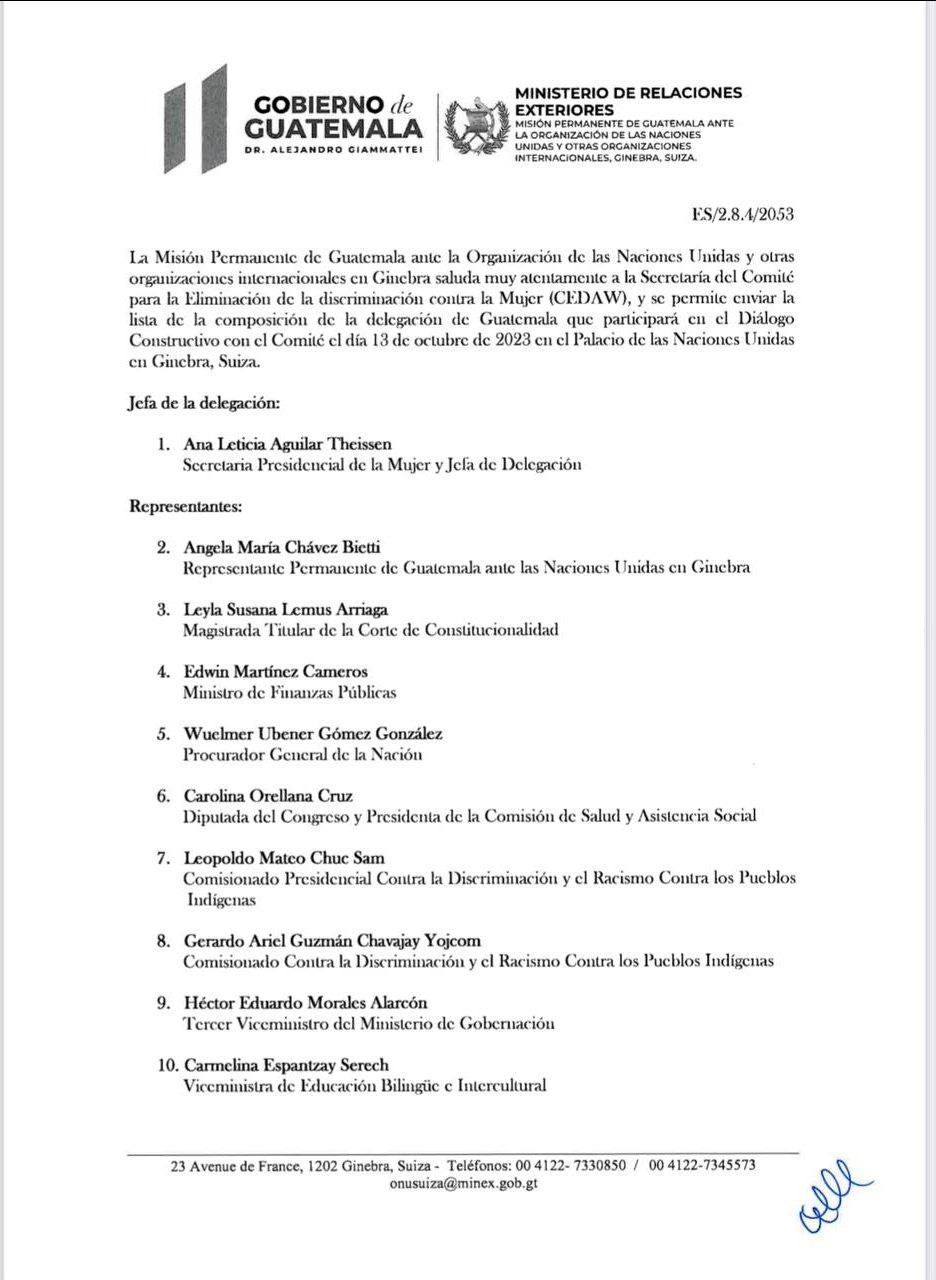 GOBIERNO de GUATEMALA
DR. ALEJANDRO GIAMMATTEI

MINISTERIO DE RELACIONES EXTERIORES
MISIÓN PERMANENTE DE GUATEMALA ANTE LA ORGANIZACIÓN DE LAS NACIONES UNIDAS Y OTRAS ORGANIZACIONES INTERNACIONALES, GINEBRA, SUIZA.

ES/2.8.4/2053

La Misión Permanente de Guatemala ante la Organización de las Naciones Unidas y otras organizaciones internacionales en Ginebra saluda muy atentamente a la Secretaría del Comité para la Eliminación de la discriminación contra la Mujer (CEDAW), y se permite enviar la lista de la composición de la delegación de Guatemala que participará en el Diálogo Constructivo con el Comité el día 13 de octubre de 2023 en el Palacio de las Naciones Unidas en Ginebra, Suiza.

Jefa de la delegación:

1. Ana Leticia Aguilar Theissen
Secretaria Presidencial de la Mujer y Jefa de Delegación

Representantes:

2. Angela María Chávez Bietti
Representante Permanente de Guatemala ante las Naciones Unidas en Ginebra

3. Leyla Susana Lemus Arriaga
Magistrada Titular de la Corte de Constitucionalidad

4. Edwin Martínez Cameros
Ministro de Finanzas Públicas

5. Wuelmer Ubener Gómez González
Procurador General de la Nación

6. Carolina Orellana Cruz
Diputada del Congreso y Presidenta de la Comisión de Salud y Asistencia Social

7. Leopoldo Mateo Chuc Sam
Comisionado Presidencial Contra la Discriminación y el Racismo Contra los Pueblos Indígenas

8. Gerardo Ariel Guzmán Chavajay Yojcom
Comisionado Contra la Discriminación y el Racismo Contra los Pueblos Indígenas

9. Héctor Eduardo Morales Alarcón
Tercer Viceministro del Ministerio de Gobernación

10. Carmelina Espantzay Serech
Viceministra de Educación Bilingüe e Intercultural

23 Avenue de France, 1202 Ginebra, Suiza - Teléfonos: 00 4122- 7330850 / 00 4122-7345573
onusuiza@minex.gob.gt